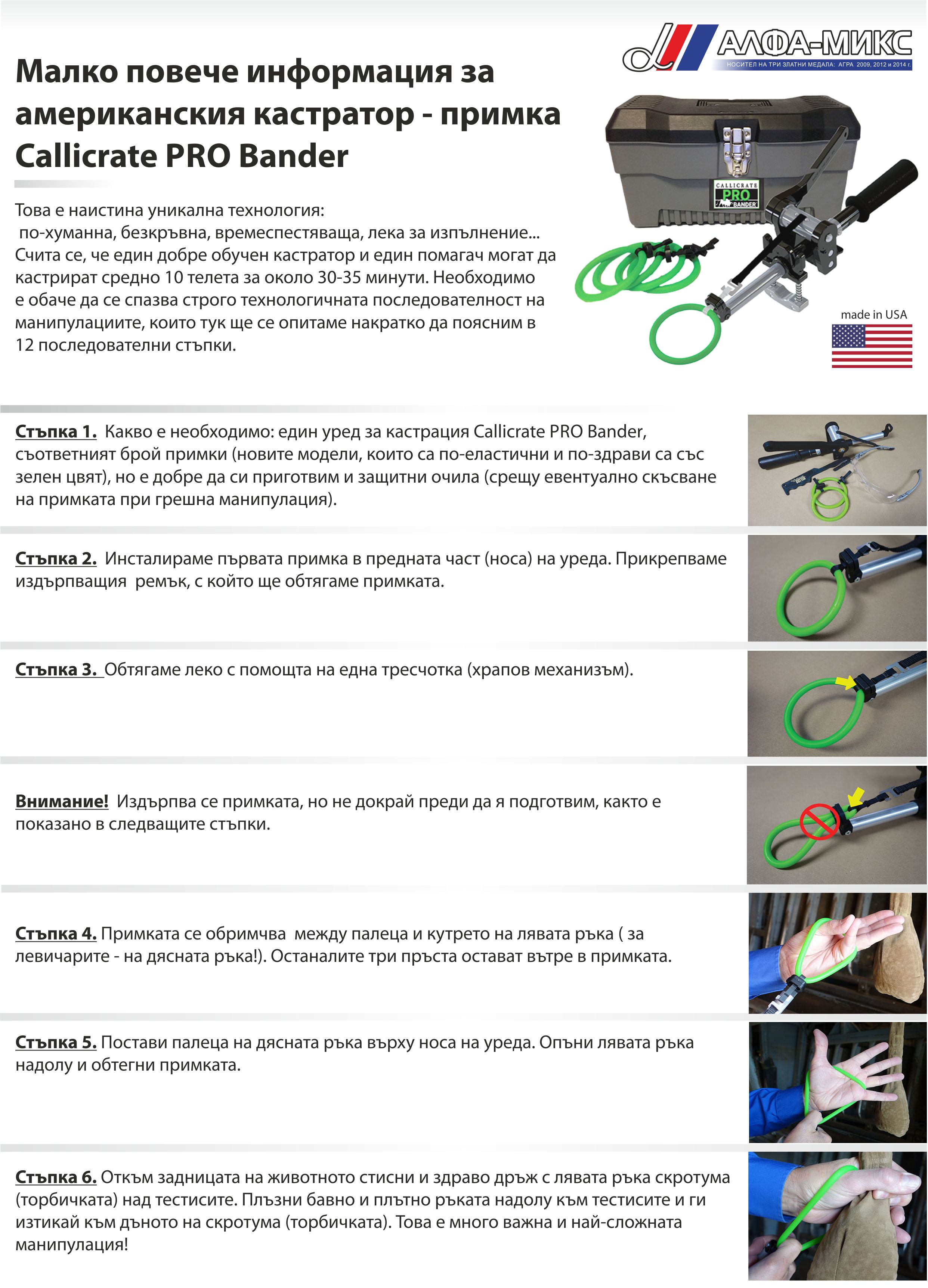 АЛФА-МИКС
НОСИТЕЛ НА ТРИ ЗЛАТНИ МЕДАЛА: АГРА 2009, 2012 и 2014 г.

Малко повече информация за американския кастратор - примка Callicrate PRO Bander

Това е наистина уникална технология:
по-хуманна, безкръвна, времеспестяваща, лека за изпълнение... Счита се, че един добре обучен кастратор и един помагач могат да кастрират средно 10 телета за около 30-35 минути. Необходимо е обаче да се спазва строго технологичната последователност на манипулациите, които тук ще се опитаме накратко да поясним в 12 последователни стъпки.

CALLICRATE PRO BANDER

made in USA

Стъпка 1. Какво е необходимо: един уред за кастрация Callicrate PRO Bander, съответният брой примки (новите модели, които са по-еластични и по-здрави са със зелен цвят), но е добре да си приготвим и защитни очила (срещу евентуално скъсване на примката при грешна манипулация).

Стъпка 2. Инсталираме първата примка в предната част (носа) на уреда. Прикрепваме издърпващия ремък, с който ще обтягаме примката.

Стъпка 3. Обтягаме леко с помощта на една тресчотка (храпов механизъм).

Внимание! Издърпва се примката, но не докрай преди да я подготвим, както е показано в следващите стъпки.

Стъпка 4. Примката се обримчва между палеца и кутрето на лявата ръка ( за левичарите - на дясната ръка!). Останалите три пръста остават вътре в примката.

Стъпка 5. Постави палеца на дясната ръка върху носа на уреда. Опъни лявата ръка надолу и обтегни примката.

Стъпка 6. Откъм задницата на животното стисни и здраво дръж с лявата ръка скротума (торбичката) над тестисите. Плъзни бавно и плътно ръката надолу към тестисите и ги изтикай към дъното на скротума (торбичката). Това е много важна и най-сложната манипулация!